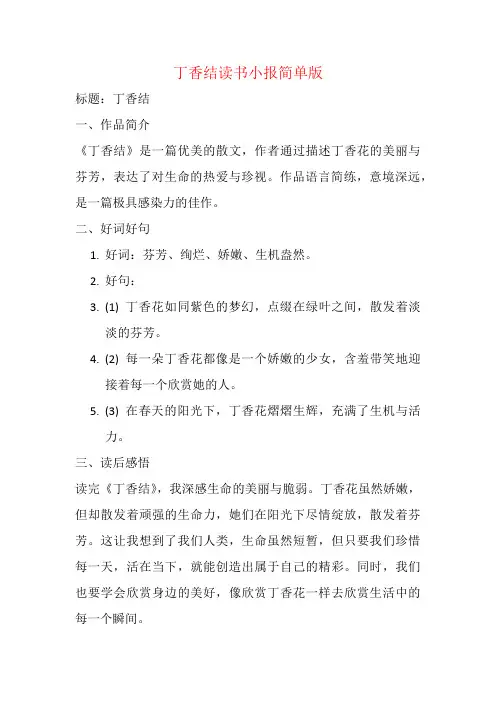 丁香结读书小报简单版

标题：丁香结

一、作品简介

《丁香结》是一篇优美的散文，作者通过描述丁香花的美丽与芬芳，表达了对生命的热爱与珍视。作品语言简练，意境深远，是一篇极具感染力的佳作。

二、好词好句

1. 好词：芬芳、绚烂、娇嫩、生机盎然。

2. 好句：

3. (1) 丁香花如同紫色的梦幻，点缀在绿叶之间，散发着淡淡的芬芳。

4. (2) 每一朵丁香花都像是一个娇嫩的少女，含羞带笑地迎接着每一个欣赏她的人。

5. (3) 在春天的阳光下，丁香花熠熠生辉，充满了生机与活力。

三、读后感悟

读完《丁香结》，我深感生命的美丽与脆弱。丁香花虽然娇嫩，但却散发着顽强的生命力，她们在阳光下尽情绽放，散发着芬芳。这让我想到了我们人类，生命虽然短暂，但只要我们珍惜每一天，活在当下，就能创造出属于自己的精彩。同时，我们也要学会欣赏身边的美好，像欣赏丁香花一样去欣赏生活中的每一个瞬间。